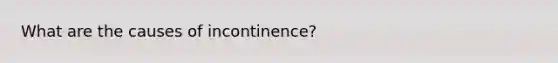 What are the causes of incontinence?